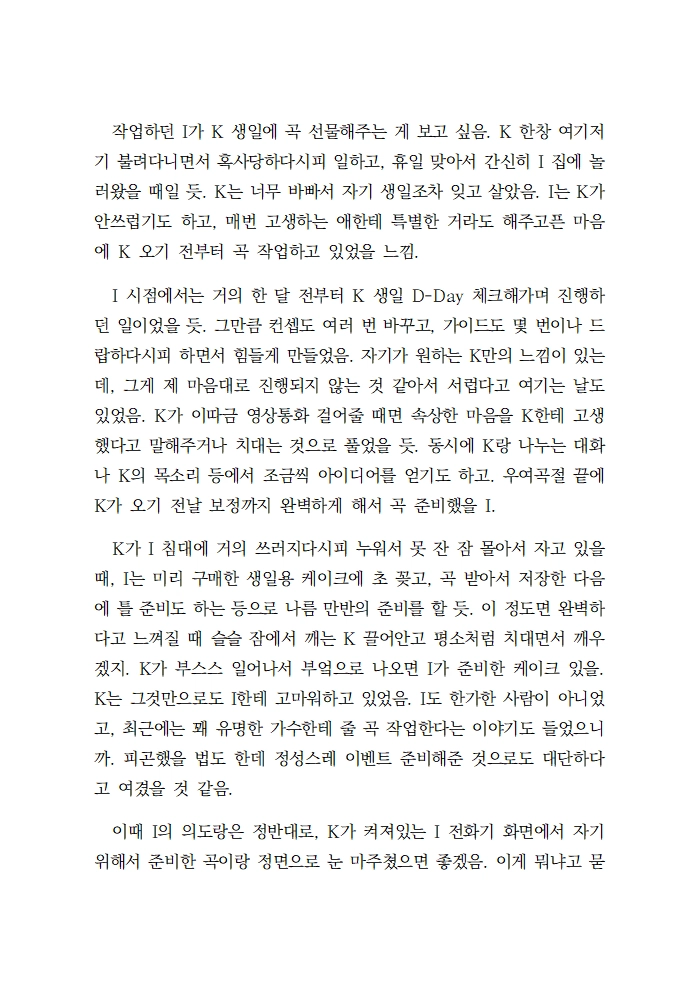 작업하던 I가 K 생일에 곡 선물해주는 게 보고 싶음. K 한창 여기저기 불려다니면서 혹사당하다시피 일하고, 휴일 맞아서 간신히 I 집에 놀러왔을 때일 듯. K는 너무 바빠서 자기 생일조차 잊고 살았음. I는 K가 안쓰럽기도 하고, 매번 고생하는 애한테 특별한 거라도 해주고픈 마음에 K 오기 전부터 곡 작업하고 있었을 느낌.

I 시점에서는 거의 한 달 전부터 K 생일 D-Day 체크해가며 진행하던 일이었을 듯. 그만큼 컨셉도 여러 번 바꾸고, 가이드도 몇 번이나 드랍하다시피 하면서 힘들게 만들었음. 자기가 원하는 K만의 느낌이 있는데, 그게 제 마음대로 진행되지 않는 것 같아서 서럽다고 여기는 날도 있었음. K가 이따금 영상통화 걸어줄 때면 속상한 마음을 K한테 고생했다고 말해주거나 치대는 것으로 풀었을 듯. 동시에 K랑 나누는 대화나 K의 목소리 등에서 조금씩 아이디어를 얻기도 하고. 우여곡절 끝에 K가 오기 전날 보정까지 완벽하게 해서 곡 준비했을 I.

K가 I 침대에 거의 쓰러지다시피 누워서 못 잔 잠 몰아서 자고 있을 때, I는 미리 구매한 생일용 케이크에 초 꽂고, 곡 받아서 저장한 다음에 틀 준비도 하는 등으로 나름 만반의 준비를 할 듯. 이 정도면 완벽하다고 느껴질 때 슬슬 잠에서 깨는 K 끌어안고 평소처럼 치대면서 깨우겠지. K가 부스스 일어나서 부엌으로 나오면 I가 준비한 케이크 있음. K는 그것만으로도 I한테 고마워하고 있었음. I도 한가한 사람이 아니었고, 최근에는 꽤 유명한 가수한테 줄 곡 작업한다는 이야기도 들었으니까. 피곤했을 법도 한데 정성스레 이벤트 준비해준 것으로도 대단하다고 여겼을 것 같음.

이때 I의 의도랑은 정반대로, K가 켜져있는 I 전화기 화면에서 자기 위해서 준비한 곡이랑 정면으로 눈 마주쳤으면 좋겠음. 이게 뭐냐고 묻